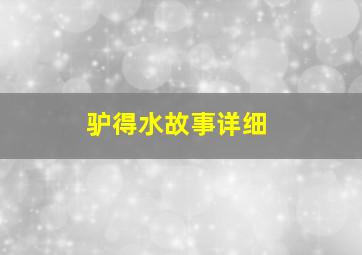 驴得水故事详细